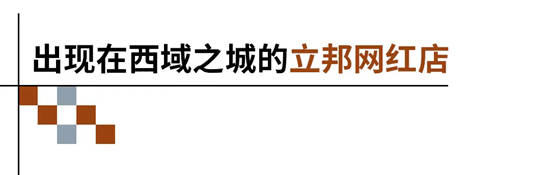 出现在西域之城的立邦网红店